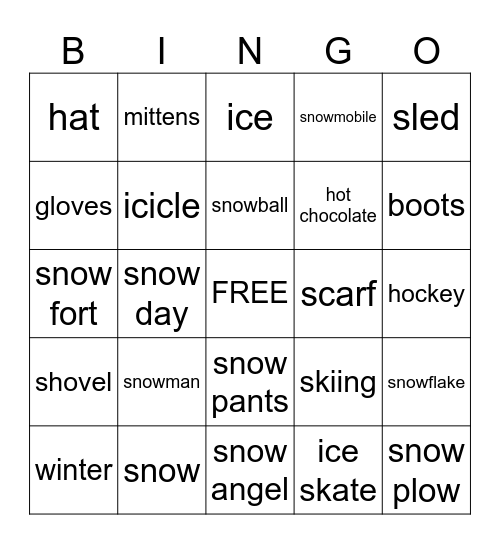 | B | I | N | G | O |
|---|---|---|---|---|
| hat | mittens | ice | snowmobile | sled |
| gloves | icicle | snowball | hot chocolate | boots |
| snow fort | snow day | FREE | scarf | hockey |
| shovel | snowman | snow pants | skiing | snowflake |
| winter | snow | snow angel | ice skate | snow plow |